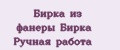 Бирка из фанеры Бирка Ручная работа